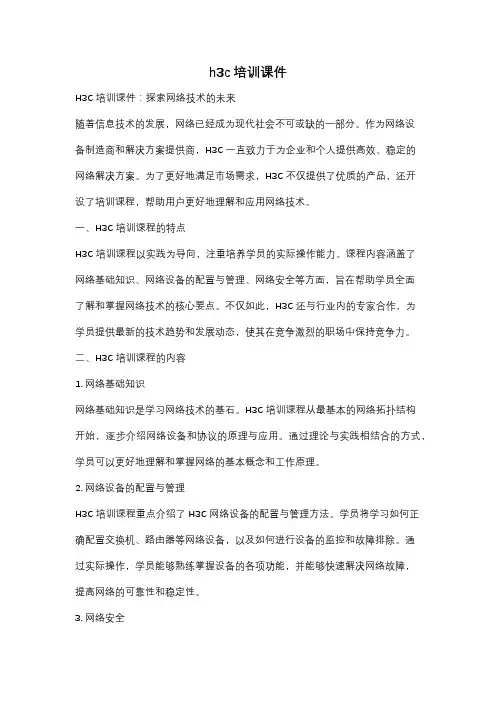 h3c 培训课件

H3C 培训课件：探索网络技术的未来

随着信息技术的发展，网络已经成为现代社会不可或缺的一部分。作为网络设备制造商和解决方案提供商，H3C 一直致力于为企业和个人提供高效、稳定的网络解决方案。为了更好地满足市场需求，H3C 不仅提供了优质的产品，还开设了培训课程，帮助用户更好地理解和应用网络技术。

一、H3C 培训课程的特点

H3C 培训课程以实践为导向，注重培养学员的实际操作能力。课程内容涵盖了网络基础知识、网络设备的配置与管理、网络安全等方面，旨在帮助学员全面了解和掌握网络技术的核心要点。不仅如此，H3C 还与行业内的专家合作，为学员提供最新的技术趋势和发展动态，使其在竞争激烈的职场中保持竞争力。

二、H3C 培训课程的内容

1. 网络基础知识

网络基础知识是学习网络技术的基石。H3C 培训课程从最基本的网络拓扑结构开始，逐步介绍网络设备和协议的原理与应用。通过理论与实践相结合的方式，学员可以更好地理解和掌握网络的基本概念和工作原理。

2. 网络设备的配置与管理

H3C 培训课程重点介绍了 H3C 网络设备的配置与管理方法。学员将学习如何正确配置交换机、路由器等网络设备，以及如何进行设备的监控和故障排除。通过实际操作，学员能够熟练掌握设备的各项功能，并能够快速解决网络故障，提高网络的可靠性和稳定性。

3. 网络安全